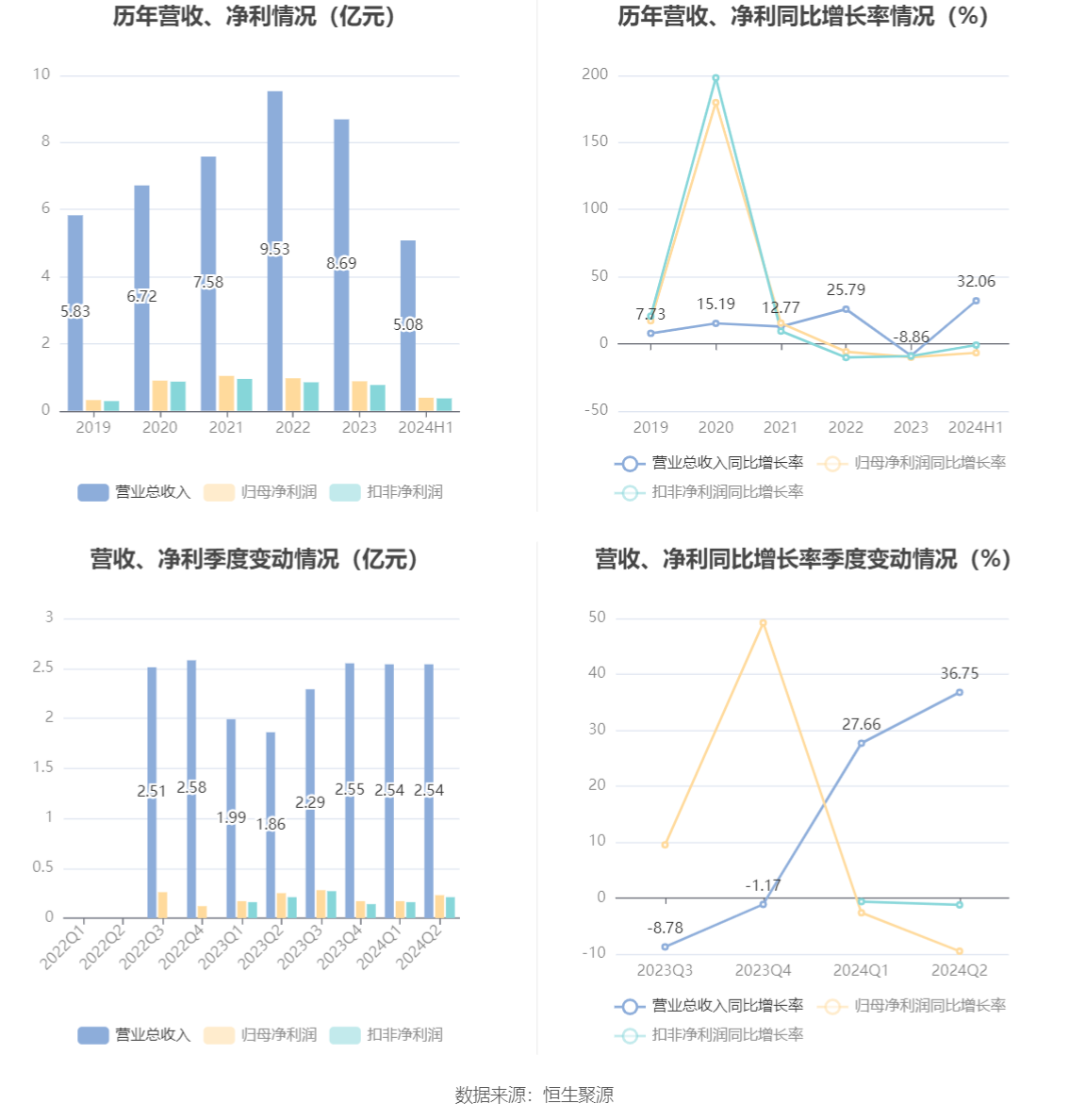 历年营收、净利情况（亿元）

10
8
6
4
2
0

5.83
6.72
7.58
9.53
8.69
5.08

2019 2020 2021 2022 2023 2024H1

营业总收入 归母净利润 扣非净利润

历年营收、净利同比增长率情况（%）

200
150
100
50
0
-50

7.73
15.19
12.77
25.79
-8.86
32.06

2019 2020 2021 2022 2023 2024H1

营业总收入同比增长率 归母净利润同比增长率 扣非净利润同比增长率

营收、净利季度变动情况（亿元）

3
2.5
2
1.5
1
0.5
0

2.51
2.58
1.99
1.86
2.29
2.55
2.54
2.54

2022Q1 2022Q2 2022Q3 2022Q4 2023Q1 2023Q2 2023Q3 2023Q4 2024Q1 2024Q2

营业总收入 归母净利润 扣非净利润

营收、净利同比增长率季度变动情况（%）

50
40
30
20
10
0
-10

-8.78
-1.17
27.66
36.75

2023Q3 2023Q4 2024Q1 2024Q2

营业总收入同比增长率 归母净利润同比增长率 扣非净利润同比增长率

数据来源：恒生聚源